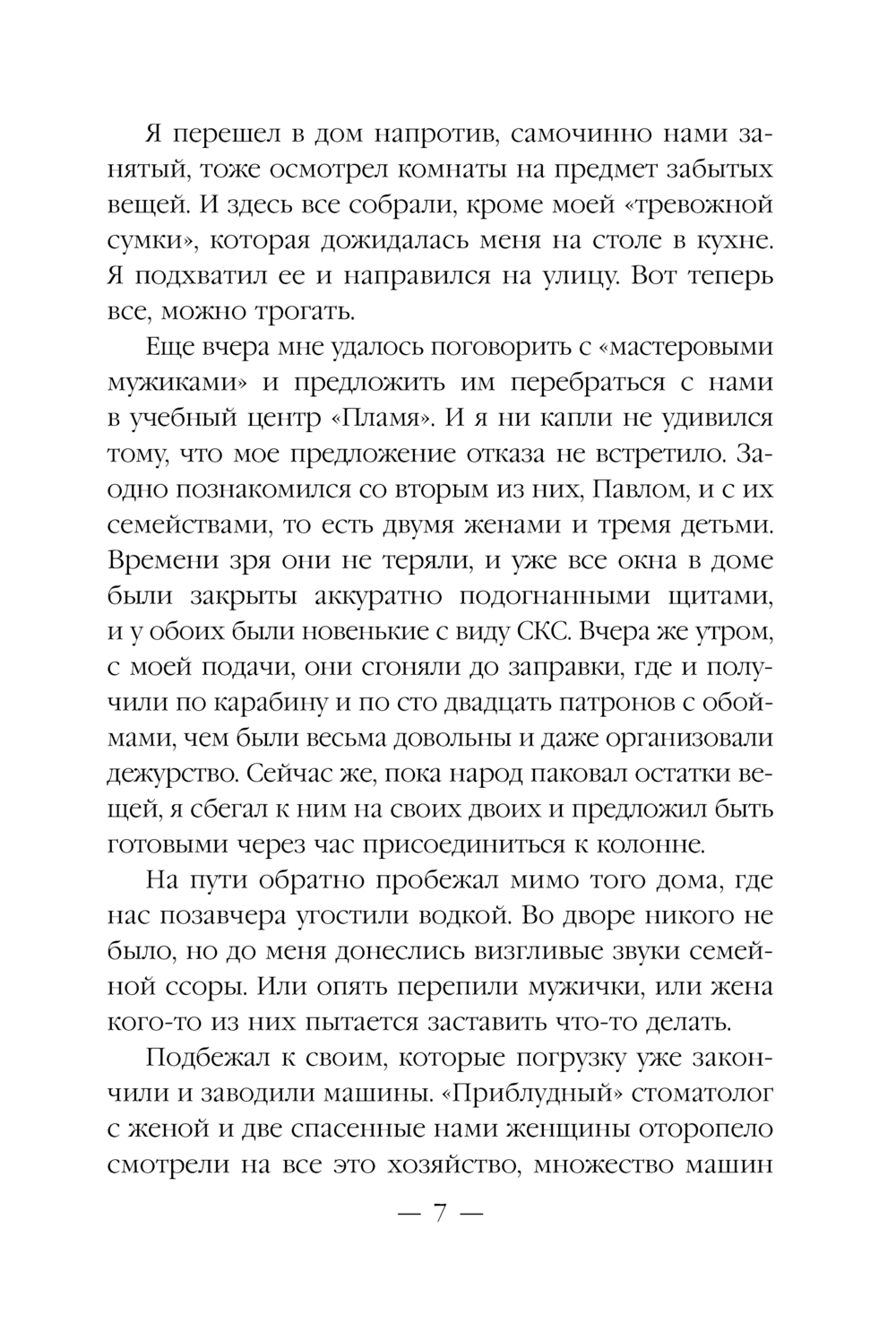 Я перешел в дом напротив, самочинно нами занятый, тоже осмотрел комнаты на предмет забытых вещей. И здесь все собрали, кроме моей «тревожной сумки», которая дожидалась меня на столе в кухне. Я подхватил ее и направился на улицу. Вот теперь все, можно трогать.

Еще вчера мне удалось поговорить с «мастеровыми мужиками» и предложить им перебраться с нами в учебный центр «Пламя». И я ни капли не удивился тому, что мое предложение отказа не встретило. Заодно познакомился со вторым из них, Павлом, и с их семействами, то есть двумя женами и тремя детьми. Времени зря они не теряли, и уже все окна в доме были закрыты аккуратно подогнанными щитами, и у обоих были новенькие с виду СКС. Вчера же утром, с моей подачи, они сгоняли до заправки, где и получили по карабину и по сто двадцать патронов с обоймами, чем были весьма довольны и даже организовали дежурство. Сейчас же, пока народ паковал остатки вещей, я сбегал к ним на своих двоих и предложил быть готовыми через час присоединиться к колонне.

На пути обратно пробежал мимо того дома, где нас позавчера угостили водкой. Во дворе никого не было, но до меня донеслись визгливые звуки семейной ссоры. Или опять перепили мужички, или жена кого-то из них пытается заставить что-то делать.

Подбежал к своим, которые погрузку уже закончили и заводили машины. «Приблудный» стоматолог с женой и две спасенные нами женщины оторопело смотрели на все это хозяйство, множество машин

— 7 —